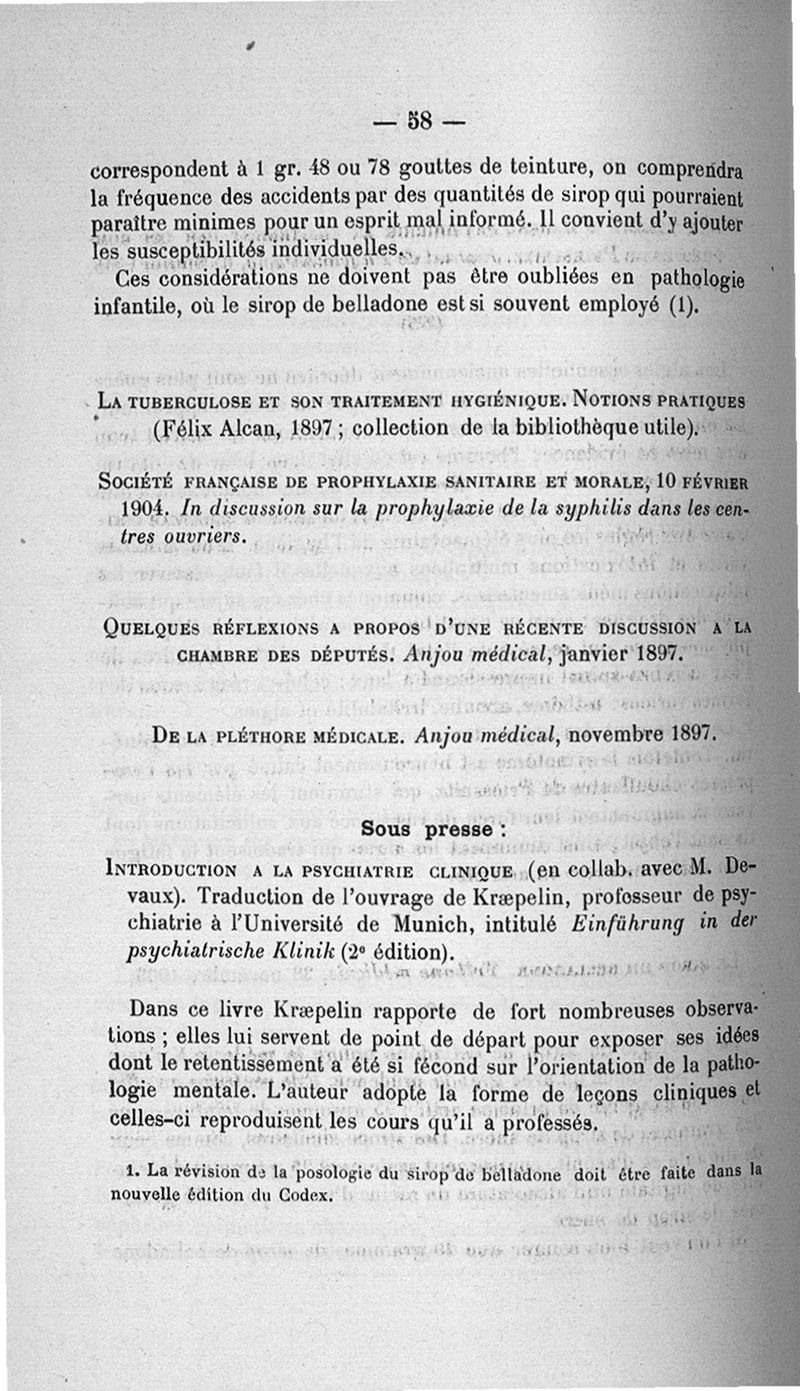 — 58 —

correspondent à 1 gr. 48 ou 78 gouttes de teinture, on comprendra la fréquence des accidents par des quantités de sirop qui pourraient paraître minimes pour un esprit mal informé. Il convient d'y ajouter les susceptibilités individuelles.

Ces considérations ne doivent pas être oubliées en pathologie infantile, où le sirop de belladone est si souvent employé (1).

La tuberculose et son traitement hygiénique. Notions pratiques (Félix Alcan, 1897 ; collection de la bibliothèque utile).

Société française de prophylaxie sanitaire et morale, 10 février 1904. In discussion sur la prophylaxie de la syphilis dans les centres ouvriers.

Quelques réflexions a propos d'une récente discussion a la chambre des députés. Anjou médical, janvier 1897.

De la pléthore médicale. Anjou médical, novembre 1897.

Sous presse :

Introduction a la psychiatrie clinique (en collab. avec M. Devaux). Traduction de l'ouvrage de Kræpelin, professeur de psychiatrie à l'Université de Munich, intitulé Einführung in der psychiatrische Klinik (2e édition).

Dans ce livre Kræpelin rapporte de fort nombreuses observations ; elles lui servent de point de départ pour exposer ses idées dont le retentissement a été si fécond sur l'orientation de la pathologie mentale. L'auteur adopte la forme de leçons cliniques et celles-ci reproduisent les cours qu'il a professés.

1. La révision de la posologie du sirop de belladone doit être faite dans la nouvelle édition du Codex.